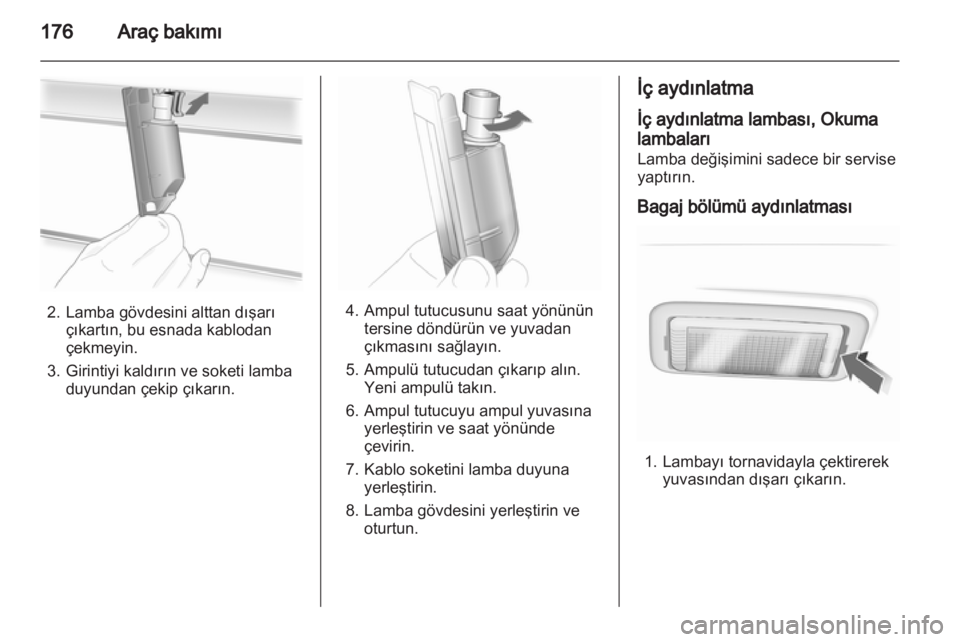 176 Araç bakımı

2. Lamba gövdesini alttan dışarı çıkartın, bu esnada kablodan çekmeyin.

3. Girintiyi kaldırın ve soketi lamba duyundan çekip çıkarın.

4. Ampul tutucusunu saat yönünün tersine döndürün ve yuvadan çıkmasını sağlayın.

5. Ampulü tutucudan çıkarıp alın. Yeni ampulü takın.

6. Ampul tutucuyu ampul yuvasına yerleştirin ve saat yönünde çevirin.

7. Kablo soketini lamba duyuna yerleştirin.

8. Lamba gövdesini yerleştirin ve oturtun.

İç aydınlatma

İç aydınlatma lambası, Okuma lambaları
Lamba değişimini sadece bir servise yaptırın.

Bagaj bölümü aydınlatması

1. Lambayı tornavidayla çektirerek yuvasından dışarı çıkarın.

carmanualsonline.info